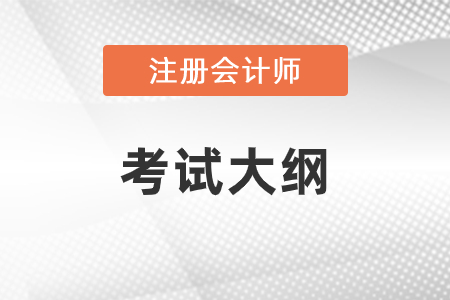 注册会计师

考试大纲